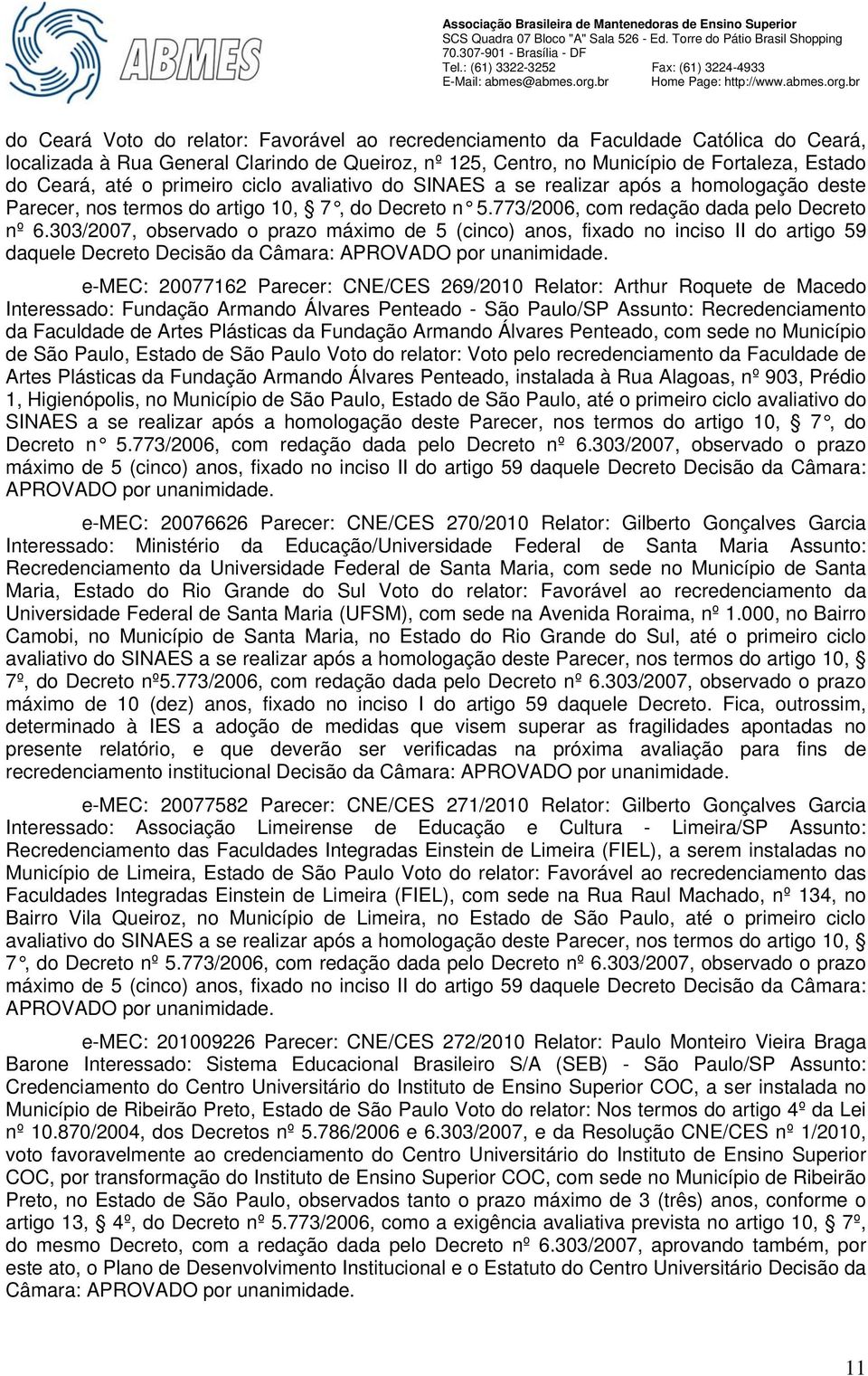 ABMES

Associação Brasileira de Mantenedoras de Ensino Superior
SCS Quadra 07 Bloco "A" Sala 526 - Ed. Torre do Pátio Brasil Shopping
70.307-901 - Brasília - DF
Tel.: (61) 3322-3252 Fax: (61) 3224-4933
E-Mail: abmes@abmes.org.br Home Page: http://www.abmes.org.br

do Ceará Voto do relator: Favorável ao recredenciamento da Faculdade Católica do Ceará, localizada à Rua General Clarindo de Queiroz, nº 125, Centro, no Município de Fortaleza, Estado do Ceará, até o primeiro ciclo avaliativo do SINAES a se realizar após a homologação deste Parecer, nos termos do artigo 10, § 7°, do Decreto n° 5.773/2006, com redação dada pelo Decreto nº 6.303/2007, observado o prazo máximo de 5 (cinco) anos, fixado no inciso II do artigo 59 daquele Decreto Decisão da Câmara: APROVADO por unanimidade.

e-MEC: 20077162 Parecer: CNE/CES 269/2010 Relator: Arthur Roquete de Macedo Interessado: Fundação Armando Álvares Penteado - São Paulo/SP Assunto: Recredenciamento da Faculdade de Artes Plásticas da Fundação Armando Álvares Penteado, com sede no Município de São Paulo, Estado de São Paulo Voto do relator: Voto pelo recredenciamento da Faculdade de Artes Plásticas da Fundação Armando Álvares Penteado, instalada à Rua Alagoas, nº 903, Prédio 1, Higienópolis, no Município de São Paulo, Estado de São Paulo, até o primeiro ciclo avaliativo do SINAES a se realizar após a homologação deste Parecer, nos termos do artigo 10, § 7°, do Decreto n° 5.773/2006, com redação dada pelo Decreto nº 6.303/2007, observado o prazo máximo de 5 (cinco) anos, fixado no inciso II do artigo 59 daquele Decreto Decisão da Câmara: APROVADO por unanimidade.

e-MEC: 20076626 Parecer: CNE/CES 270/2010 Relator: Gilberto Gonçalves Garcia Interessado: Ministério da Educação/Universidade Federal de Santa Maria Assunto: Recredenciamento da Universidade Federal de Santa Maria, com sede no Município de Santa Maria, Estado do Rio Grande do Sul Voto do relator: Favorável ao recredenciamento da Universidade Federal de Santa Maria (UFSM), com sede na Avenida Roraima, nº 1.000, no Bairro Camobi, no Município de Santa Maria, no Estado do Rio Grande do Sul, até o primeiro ciclo avaliativo do SINAES a se realizar após a homologação deste Parecer, nos termos do artigo 10, § 7º, do Decreto nº5.773/2006, com redação dada pelo Decreto nº 6.303/2007, observado o prazo máximo de 10 (dez) anos, fixado no inciso I do artigo 59 daquele Decreto. Fica, outrossim, determinado à IES a adoção de medidas que visem superar as fragilidades apontadas no presente relatório, e que deverão ser verificadas na próxima avaliação para fins de recredenciamento institucional Decisão da Câmara: APROVADO por unanimidade.

e-MEC: 20077582 Parecer: CNE/CES 271/2010 Relator: Gilberto Gonçalves Garcia Interessado: Associação Limeirense de Educação e Cultura - Limeira/SP Assunto: Recredenciamento das Faculdades Integradas Einstein de Limeira (FIEL), a serem instaladas no Município de Limeira, Estado de São Paulo Voto do relator: Favorável ao recredenciamento das Faculdades Integradas Einstein de Limeira (FIEL), com sede na Rua Raul Machado, nº 134, no Bairro Vila Queiroz, no Município de Limeira, no Estado de São Paulo, até o primeiro ciclo avaliativo do SINAES a se realizar após a homologação deste Parecer, nos termos do artigo 10, § 7°, do Decreto nº 5.773/2006, com redação dada pelo Decreto nº 6.303/2007, observado o prazo máximo de 5 (cinco) anos, fixado no inciso II do artigo 59 daquele Decreto Decisão da Câmara: APROVADO por unanimidade.

e-MEC: 201009226 Parecer: CNE/CES 272/2010 Relator: Paulo Monteiro Vieira Braga Barone Interessado: Sistema Educacional Brasileiro S/A (SEB) - São Paulo/SP Assunto: Credenciamento do Centro Universitário do Instituto de Ensino Superior COC, a ser instalada no Município de Ribeirão Preto, Estado de São Paulo Voto do relator: Nos termos do artigo 4º da Lei nº 10.870/2004, dos Decretos nº 5.786/2006 e 6.303/2007, e da Resolução CNE/CES nº 1/2010, voto favoravelmente ao credenciamento do Centro Universitário do Instituto de Ensino Superior COC, por transformação do Instituto de Ensino Superior COC, com sede no Município de Ribeirão Preto, no Estado de São Paulo, observados tanto o prazo máximo de 3 (três) anos, conforme o artigo 13, § 4º, do Decreto nº 5.773/2006, como a exigência avaliativa prevista no artigo 10, § 7º, do mesmo Decreto, com a redação dada pelo Decreto nº 6.303/2007, aprovando também, por este ato, o Plano de Desenvolvimento Institucional e o Estatuto do Centro Universitário Decisão da Câmara: APROVADO por unanimidade.

11